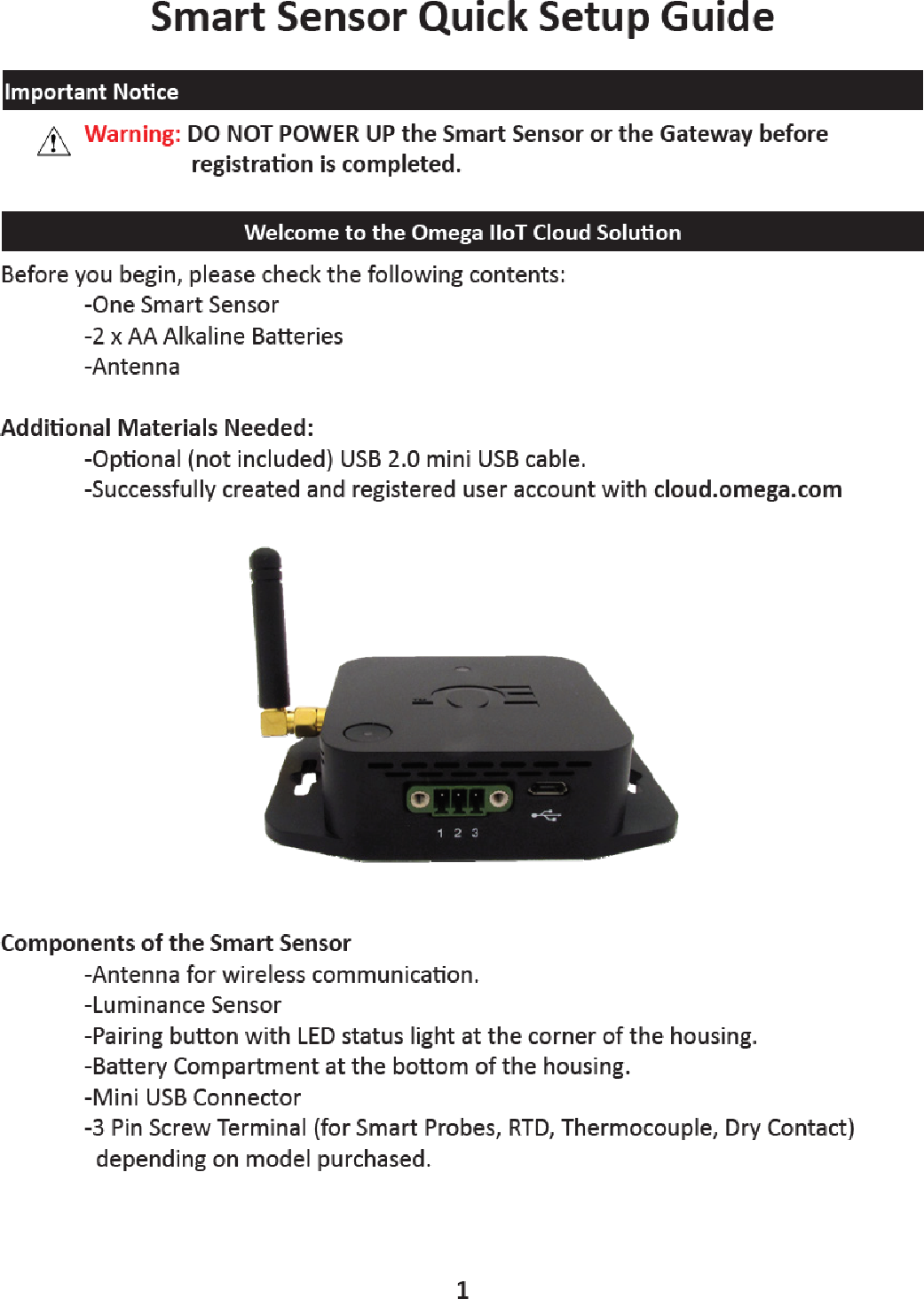 Smart Sensor Quick Setup Guide

Important Notice

Warning: DO NOT POWER UP the Smart Sensor or the Gateway before registration is completed.

Welcome to the Omega IIoT Cloud Solution

Before you begin, please check the following contents:
-One Smart Sensor
-2 x AA Alkaline Batteries
-Antenna

Additional Materials Needed:
-Optional (not included) USB 2.0 mini USB cable.
-Successfully created and registered user account with cloud.omega.com

1 2 3

Components of the Smart Sensor
-Antenna for wireless communication.
-Luminance Sensor
-Pairing button with LED status light at the corner of the housing.
-Battery Compartment at the bottom of the housing.
-Mini USB Connector
-3 Pin Screw Terminal (for Smart Probes, RTD, Thermocouple, Dry Contact) depending on model purchased.

1